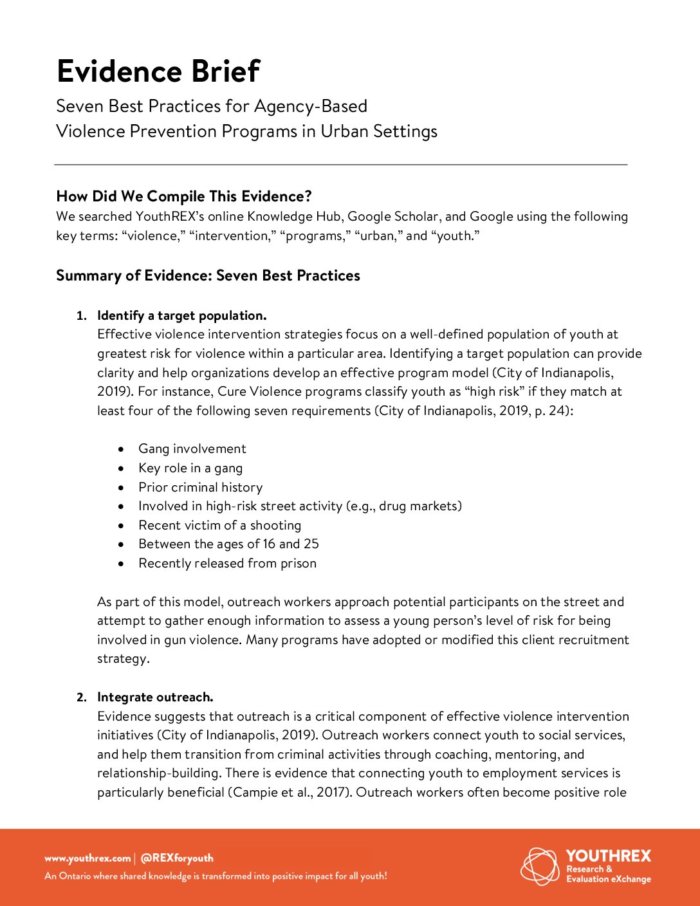 Evidence Brief

Seven Best Practices for Agency-Based
Violence Prevention Programs in Urban Settings

How Did We Compile This Evidence?

We searched YouthREX's online Knowledge Hub, Google Scholar, and Google using the following key terms: "violence," "intervention," "programs," "urban," and "youth."

Summary of Evidence: Seven Best Practices

1. Identify a target population.

Effective violence intervention strategies focus on a well-defined population of youth at greatest risk for violence within a particular area. Identifying a target population can provide clarity and help organizations develop an effective program model (City of Indianapolis, 2019). For instance, Cure Violence programs classify youth as "high risk" if they match at least four of the following seven requirements (City of Indianapolis, 2019, p. 24):

• Gang involvement
• Key role in a gang
• Prior criminal history
• Involved in high-risk street activity (e.g., drug markets)
• Recent victim of a shooting
• Between the ages of 16 and 25
• Recently released from prison

As part of this model, outreach workers approach potential participants on the street and attempt to gather enough information to assess a young person's level of risk for being involved in gun violence. Many programs have adopted or modified this client recruitment strategy.

2. Integrate outreach.

Evidence suggests that outreach is a critical component of effective violence intervention initiatives (City of Indianapolis, 2019). Outreach workers connect youth to social services, and help them transition from criminal activities through coaching, mentoring, and relationship-building. There is evidence that connecting youth to employment services is particularly beneficial (Campie et al., 2017). Outreach workers often become positive role

www.youthrex.com | @REXforyouth
An Ontario where shared knowledge is transformed into positive impact for all youth!

YOUTHREX
Research &
Evaluation eXchange